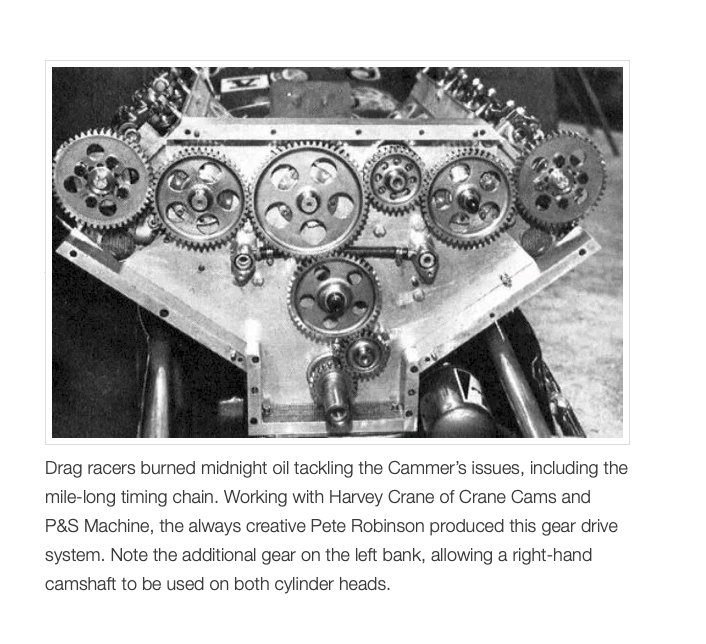 Drag racers burned midnight oil tackling the Cammer's issues, including the mile-long timing chain. Working with Harvey Crane of Crane Cams and P&S Machine, the always creative Pete Robinson produced this gear drive system. Note the additional gear on the left bank, allowing a right-hand camshaft to be used on both cylinder heads.